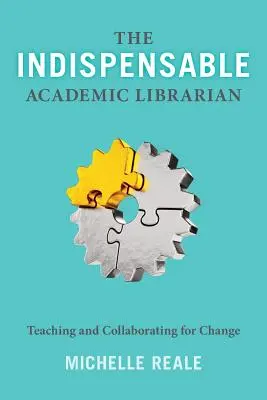 THE
INDISPENSABLE
ACADEMIC LIBRARIAN

Teaching and Collaborating for Change

MICHELLE REALE